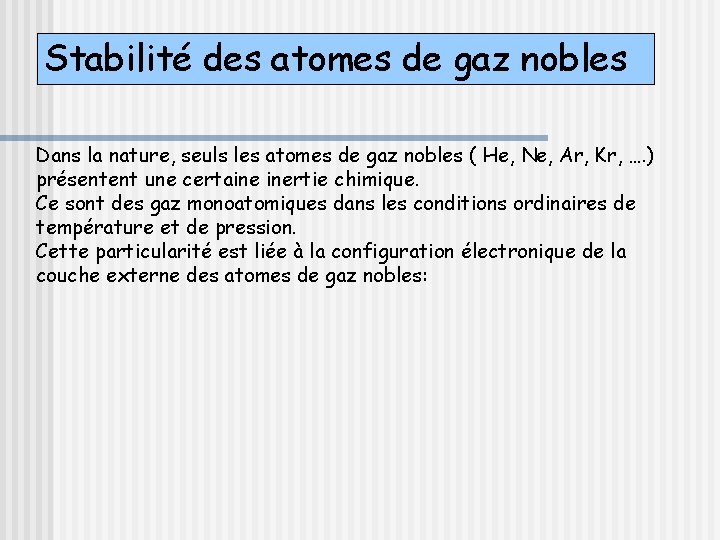 Stabilité des atomes de gaz nobles

Dans la nature, seuls les atomes de gaz nobles ( He, Ne, Ar, Kr, ….) présentent une certaine inertie chimique.
Ce sont des gaz monoatomiques dans les conditions ordinaires de température et de pression.
Cette particularité est liée à la configuration électronique de la couche externe des atomes de gaz nobles: